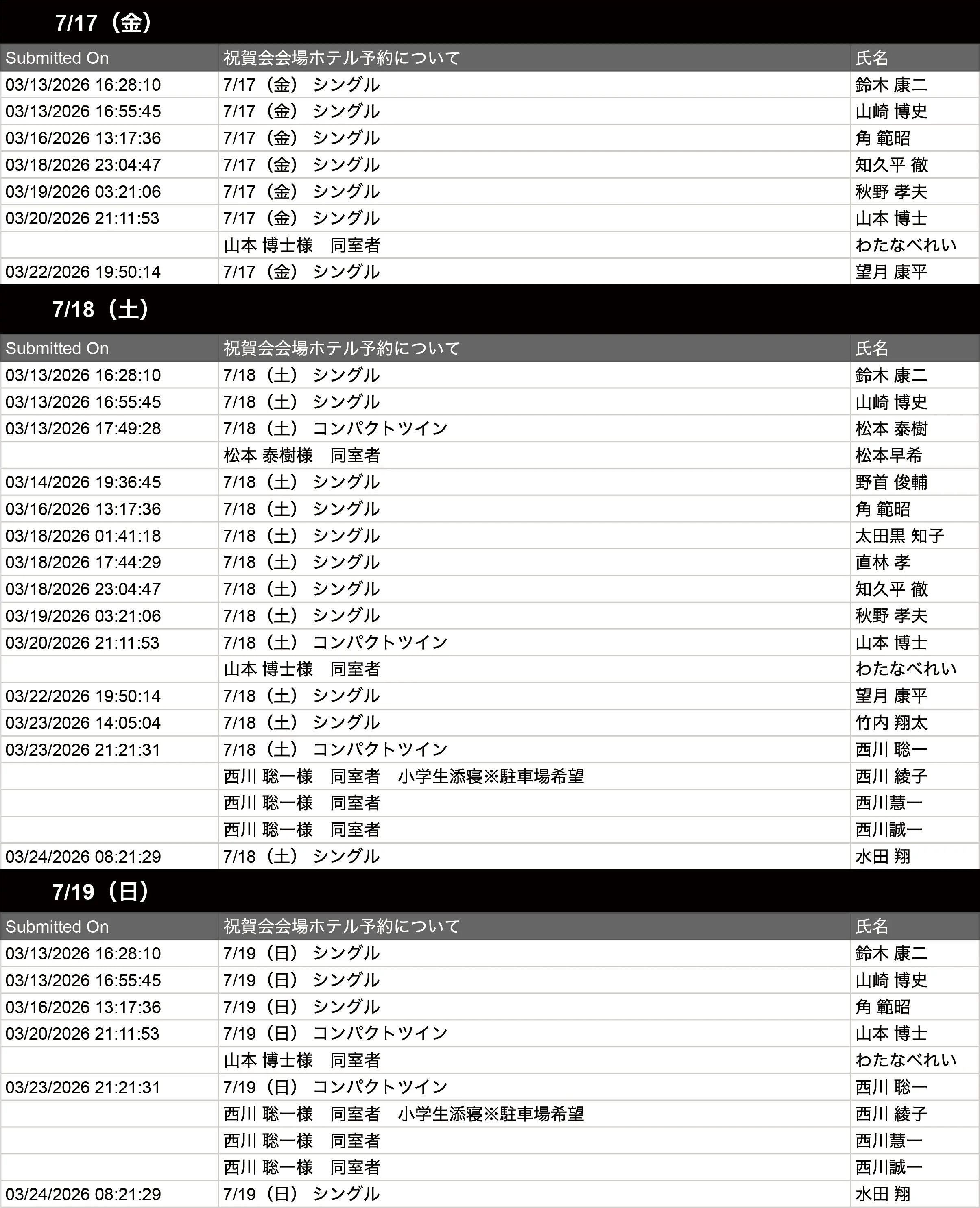 7/17（金）

| Submitted On | 祝賀会会場ホテル予約について | 氏名 |
|---|---|---|
| 03/13/2026 16:28:10 | 7/17（金） シングル | 鈴木 康二 |
| 03/13/2026 16:55:45 | 7/17（金） シングル | 山崎 博史 |
| 03/16/2026 13:17:36 | 7/17（金） シングル | 角 範昭 |
| 03/18/2026 23:04:47 | 7/17（金） シングル | 知久平 徹 |
| 03/19/2026 03:21:06 | 7/17（金） シングル | 秋野 孝夫 |
| 03/20/2026 21:11:53 | 7/17（金） シングル | 山本 博士 |
|  | 山本 博士様 同室者 | わたなべれい |
| 03/22/2026 19:50:14 | 7/17（金） シングル | 望月 康平 |

7/18（土）

| Submitted On | 祝賀会会場ホテル予約について | 氏名 |
|---|---|---|
| 03/13/2026 16:28:10 | 7/18（土） シングル | 鈴木 康二 |
| 03/13/2026 16:55:45 | 7/18（土） シングル | 山崎 博史 |
| 03/13/2026 17:49:28 | 7/18（土） コンパクトツイン | 松本 泰樹 |
|  | 松本 泰樹様 同室者 | 松本早希 |
| 03/14/2026 19:36:45 | 7/18（土） シングル | 野首 俊輔 |
| 03/16/2026 13:17:36 | 7/18（土） シングル | 角 範昭 |
| 03/18/2026 01:41:18 | 7/18（土） シングル | 太田黒 知子 |
| 03/18/2026 17:44:29 | 7/18（土） シングル | 直林 孝 |
| 03/18/2026 23:04:47 | 7/18（土） シングル | 知久平 徹 |
| 03/19/2026 03:21:06 | 7/18（土） シングル | 秋野 孝夫 |
| 03/20/2026 21:11:53 | 7/18（土） コンパクトツイン | 山本 博士 |
|  | 山本 博士様 同室者 | わたなべれい |
| 03/22/2026 19:50:14 | 7/18（土） シングル | 望月 康平 |
| 03/23/2026 14:05:04 | 7/18（土） シングル | 竹内 翔太 |
| 03/23/2026 21:21:31 | 7/18（土） コンパクトツイン | 西川 聡一 |
|  | 西川 聡一様 同室者 小学生添寝※駐車場希望 | 西川 綾子 |
|  | 西川 聡一様 同室者 | 西川慧一 |
|  | 西川 聡一様 同室者 | 西川誠一 |
| 03/24/2026 08:21:29 | 7/18（土） シングル | 水田 翔 |

7/19（日）

| Submitted On | 祝賀会会場ホテル予約について | 氏名 |
|---|---|---|
| 03/13/2026 16:28:10 | 7/19（日） シングル | 鈴木 康二 |
| 03/13/2026 16:55:45 | 7/19（日） シングル | 山崎 博史 |
| 03/16/2026 13:17:36 | 7/19（日） シングル | 角 範昭 |
| 03/20/2026 21:11:53 | 7/19（日） コンパクトツイン | 山本 博士 |
|  | 山本 博士様 同室者 | わたなべれい |
| 03/23/2026 21:21:31 | 7/19（日） コンパクトツイン | 西川 聡一 |
|  | 西川 聡一様 同室者 小学生添寝※駐車場希望 | 西川 綾子 |
|  | 西川 聡一様 同室者 | 西川慧一 |
|  | 西川 聡一様 同室者 | 西川誠一 |
| 03/24/2026 08:21:29 | 7/19（日） シングル | 水田 翔 |